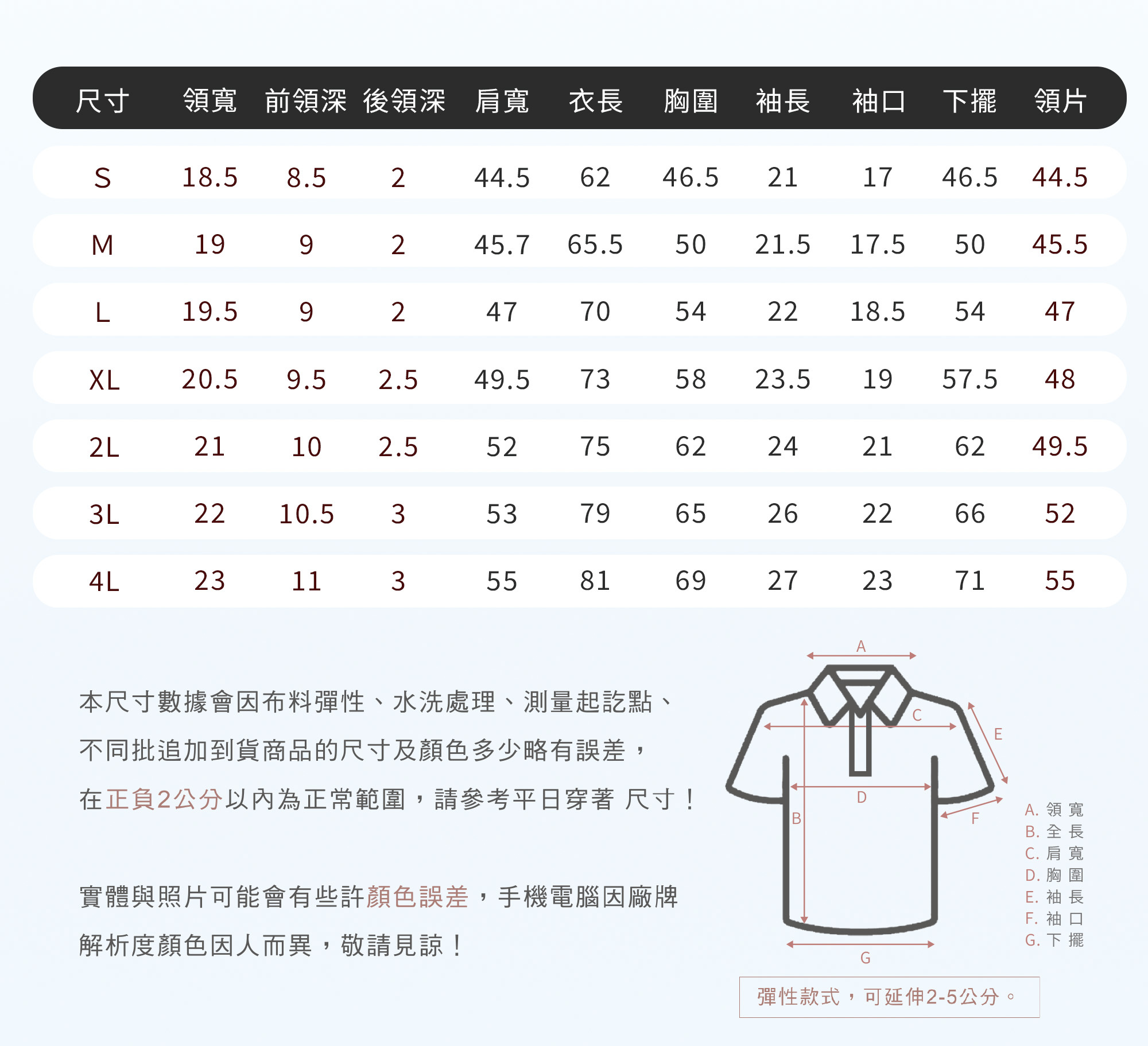 | 尺寸 | 領寬 | 前領深 | 後領深 | 肩寬 | 衣長 | 胸圍 | 袖長 | 袖口 | 下擺 | 領片 |
|---|---|---|---|---|---|---|---|---|---|---|
| S | 18.5 | 8.5 | 2 | 44.5 | 62 | 46.5 | 21 | 17 | 46.5 | 44.5 |
| M | 19 | 9 | 2 | 45.7 | 65.5 | 50 | 21.5 | 17.5 | 50 | 45.5 |
| L | 19.5 | 9 | 2 | 47 | 70 | 54 | 22 | 18.5 | 54 | 47 |
| XL | 20.5 | 9.5 | 2.5 | 49.5 | 73 | 58 | 23.5 | 19 | 57.5 | 48 |
| 2L | 21 | 10 | 2.5 | 52 | 75 | 62 | 24 | 21 | 62 | 49.5 |
| 3L | 22 | 10.5 | 3 | 53 | 79 | 65 | 26 | 22 | 66 | 52 |
| 4L | 23 | 11 | 3 | 55 | 81 | 69 | 27 | 23 | 71 | 55 |

本尺寸數據會因布料彈性、水洗處理、測量起訖點、不同批追加到貨商品的尺寸及顏色多少略有誤差，在正負2公分以內為正常範圍，請參考平日穿著 尺寸！

實體與照片可能會有些許顏色誤差，手機電腦因廠牌解析度顏色因人而異，敬請見諒！

A
C
E
D
B
F
G

A. 領 寬
B. 全 長
C. 肩 寬
D. 胸 圍
E. 袖 長
F. 袖 口
G. 下 擺

彈性款式，可延伸2-5公分。